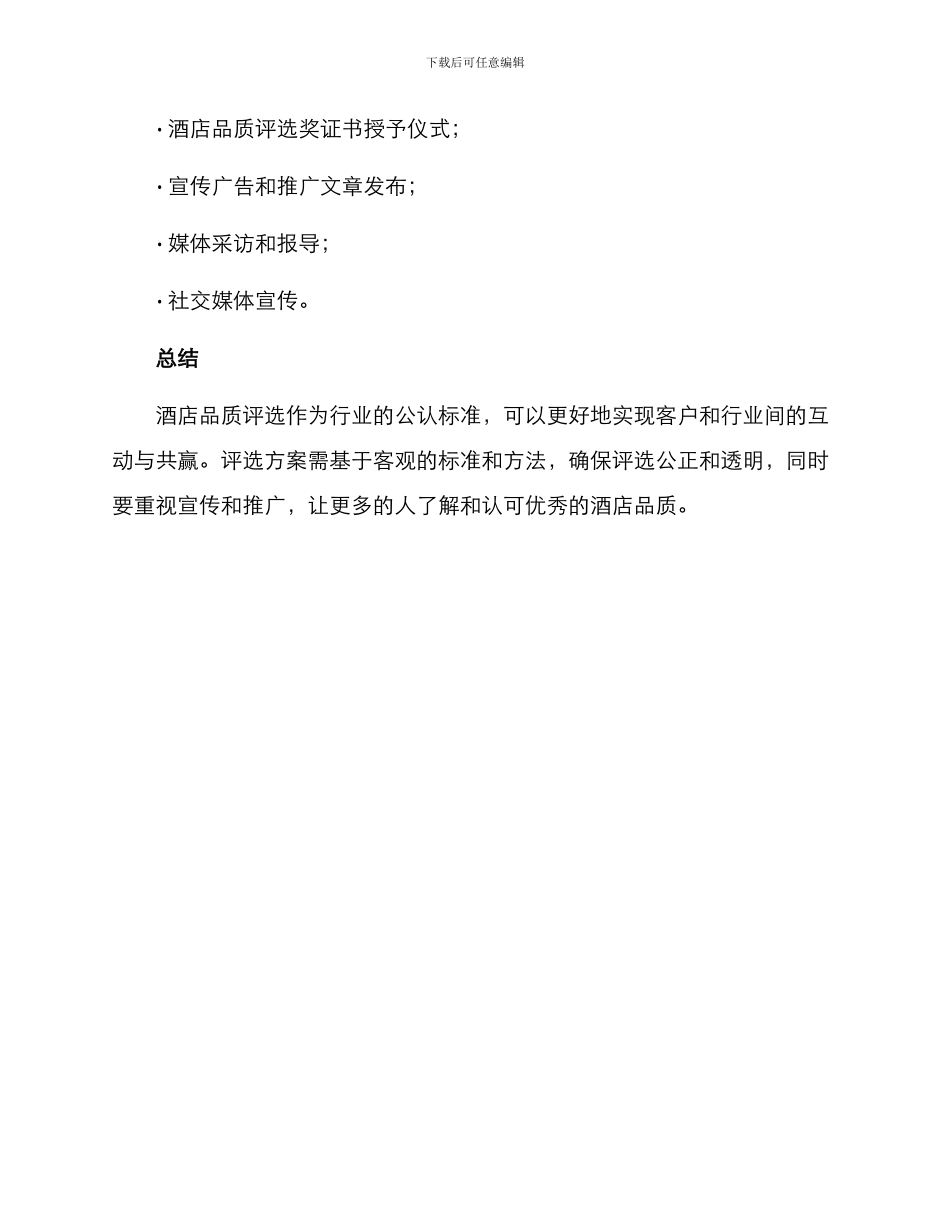 下载后可任意编辑

· 酒店品质评选奖证书授予仪式；

· 宣传广告和推广文章发布；

· 媒体采访和报导；

· 社交媒体宣传。

总结

酒店品质评选作为行业的公认标准，可以更好地实现客户和行业间的互动与共赢。评选方案需基于客观的标准和方法，确保评选公正和透明，同时要重视宣传和推广，让更多的人了解和认可优秀的酒店品质。